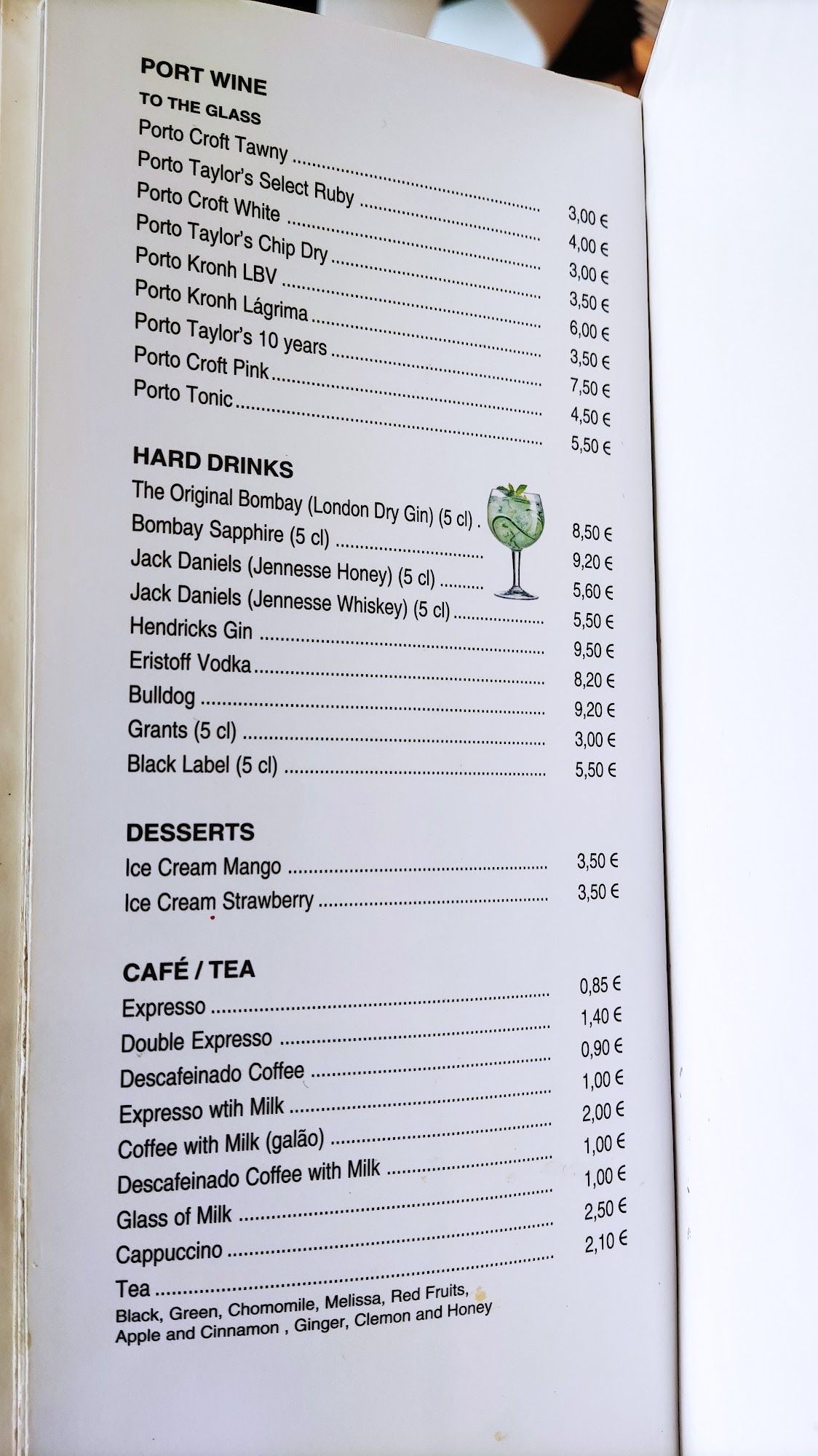 PORT WINE
TO THE GLASS
Porto Croft Tawny 3,00 €
Porto Taylor's Select Ruby 4,00 €
Porto Croft White 3,00 €
Porto Taylor's Chip Dry 3,50 €
Porto Kronh LBV 6,00 €
Porto Kronh Lágrima 3,50 €
Porto Taylor's 10 years 7,50 €
Porto Croft Pink 4,50 €
Porto Tonic 5,50 €

HARD DRINKS
The Original Bombay (London Dry Gin) (5 cl) 8,50 €
Bombay Sapphire (5 cl) 9,20 €
Jack Daniels (Jennesse Honey) (5 cl) 5,60 €
Jack Daniels (Jennesse Whiskey) (5 cl) 5,50 €
Hendricks Gin 9,50 €
Eristoff Vodka 8,20 €
Bulldog 9,20 €
Grants (5 cl) 3,00 €
Black Label (5 cl) 5,50 €

DESSERTS
Ice Cream Mango 3,50 €
Ice Cream Strawberry 3,50 €

CAFÉ / TEA
Expresso 0,85 €
Double Expresso 1,40 €
Descafeinado Coffee 0,90 €
Expresso wtih Milk 1,00 €
Coffee with Milk (galão) 2,00 €
Descafeinado Coffee with Milk 1,00 €
Glass of Milk 1,00 €
Cappuccino 2,50 €
Tea 2,10 €
Black, Green, Chomomile, Melissa, Red Fruits, Apple and Cinnamon , Ginger, Clemon and Honey